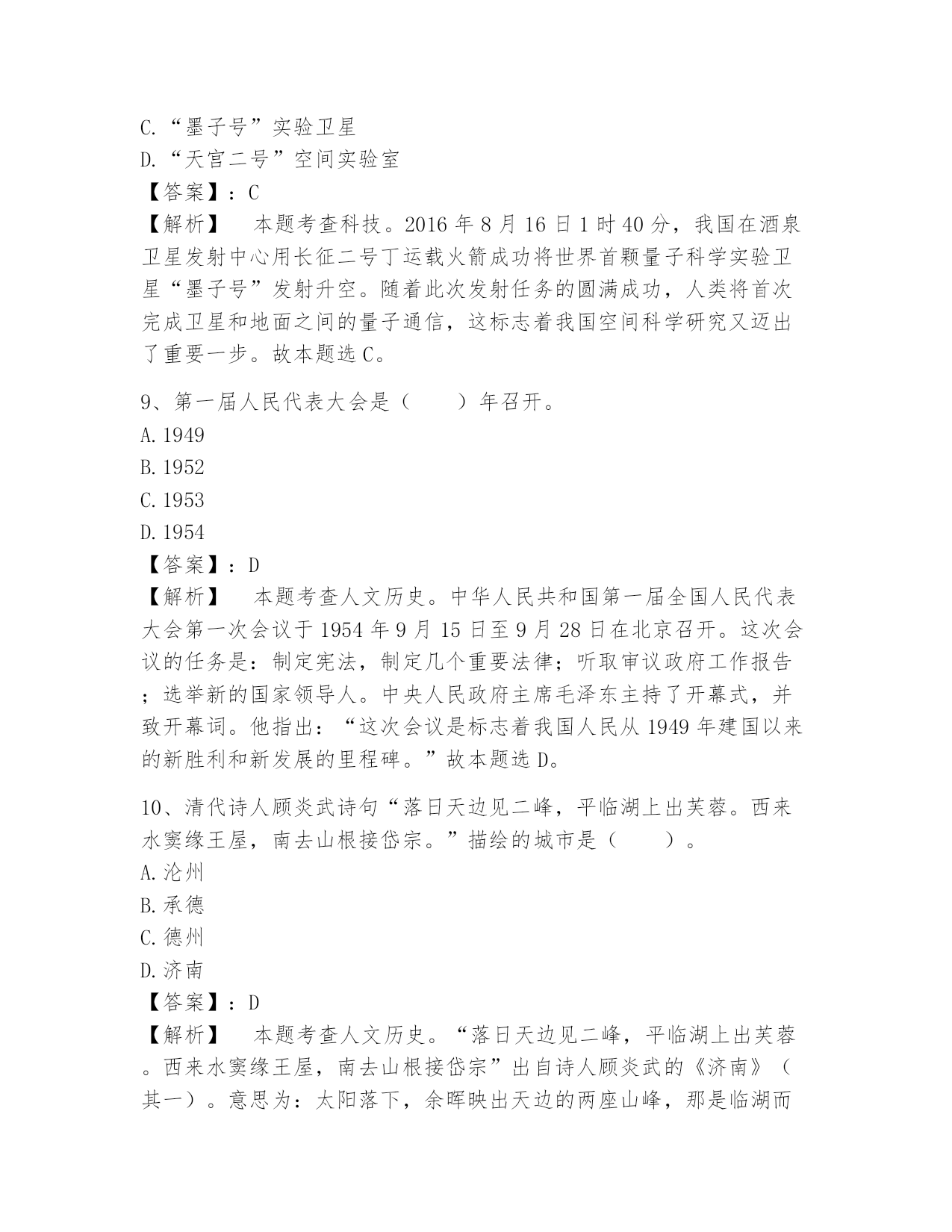 C.“墨子号”实验卫星
D.“天宫二号”空间实验室
【答案】：C
【解析】　本题考查科技。2016 年 8 月 16 日 1 时 40 分，我国在酒泉卫星发射中心用长征二号丁运载火箭成功将世界首颗量子科学实验卫星“墨子号”发射升空。随着此次发射任务的圆满成功，人类将首次完成卫星和地面之间的量子通信，这标志着我国空间科学研究又迈出了重要一步。故本题选 C。

9、第一届人民代表大会是（　　）年召开。
A.1949
B.1952
C.1953
D.1954
【答案】：D
【解析】　本题考查人文历史。中华人民共和国第一届全国人民代表大会第一次会议于 1954 年 9 月 15 日至 9 月 28 日在北京召开。这次会议的任务是：制定宪法，制定几个重要法律；听取审议政府工作报告；选举新的国家领导人。中央人民政府主席毛泽东主持了开幕式，并致开幕词。他指出：“这次会议是标志着我国人民从 1949 年建国以来的新胜利和新发展的里程碑。”故本题选 D。

10、清代诗人顾炎武诗句“落日天边见二峰，平临湖上出芙蓉。西来水窦缘王屋，南去山根接岱宗。”描绘的城市是（　　）。
A.沧州
B.承德
C.德州
D.济南
【答案】：D
【解析】　本题考查人文历史。“落日天边见二峰，平临湖上出芙蓉。西来水窦缘王屋，南去山根接岱宗”出自诗人顾炎武的《济南》（其一）。意思为：太阳落下，余晖映出天边的两座山峰，那是临湖而